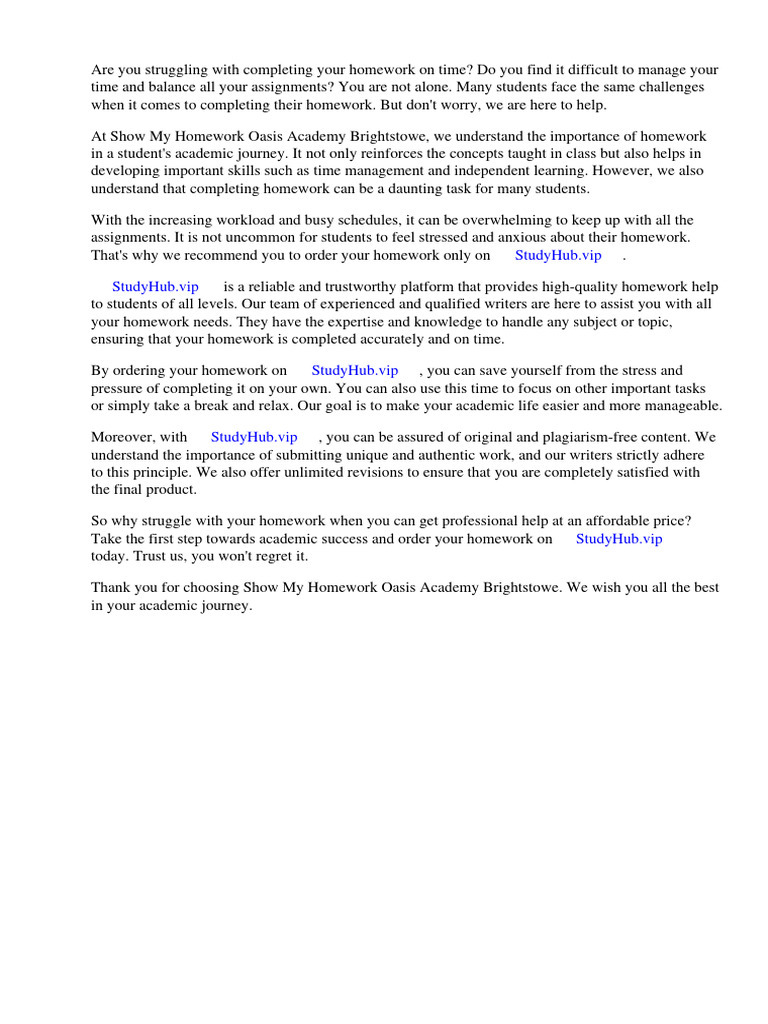 Are you struggling with completing your homework on time? Do you find it difficult to manage your time and balance all your assignments? You are not alone. Many students face the same challenges when it comes to completing their homework. But don't worry, we are here to help.

At Show My Homework Oasis Academy Brightstowe, we understand the importance of homework in a student's academic journey. It not only reinforces the concepts taught in class but also helps in developing important skills such as time management and independent learning. However, we also understand that completing homework can be a daunting task for many students.

With the increasing workload and busy schedules, it can be overwhelming to keep up with all the assignments. It is not uncommon for students to feel stressed and anxious about their homework. That's why we recommend you to order your homework only on StudyHub.vip .

StudyHub.vip is a reliable and trustworthy platform that provides high-quality homework help to students of all levels. Our team of experienced and qualified writers are here to assist you with all your homework needs. They have the expertise and knowledge to handle any subject or topic, ensuring that your homework is completed accurately and on time.

By ordering your homework on StudyHub.vip , you can save yourself from the stress and pressure of completing it on your own. You can also use this time to focus on other important tasks or simply take a break and relax. Our goal is to make your academic life easier and more manageable.

Moreover, with StudyHub.vip , you can be assured of original and plagiarism-free content. We understand the importance of submitting unique and authentic work, and our writers strictly adhere to this principle. We also offer unlimited revisions to ensure that you are completely satisfied with the final product.

So why struggle with your homework when you can get professional help at an affordable price? Take the first step towards academic success and order your homework on StudyHub.vip today. Trust us, you won't regret it.

Thank you for choosing Show My Homework Oasis Academy Brightstowe. We wish you all the best in your academic journey.